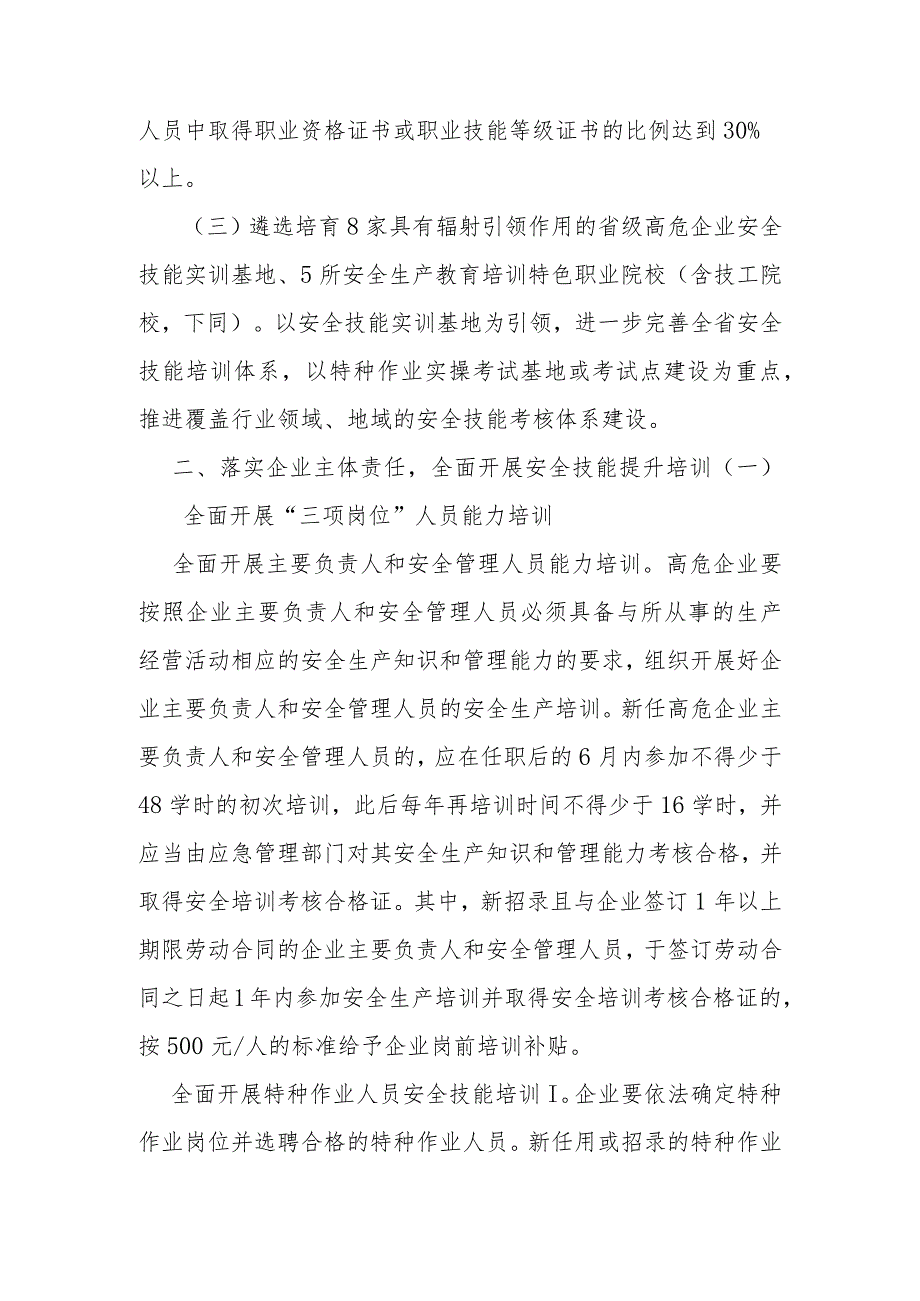 人员中取得职业资格证书或职业技能等级证书的比例达到30%以上。

（三）遴选培育8家具有辐射引领作用的省级高危企业安全技能实训基地、5所安全生产教育培训特色职业院校（含技工院校，下同）。以安全技能实训基地为引领，进一步完善全省安全技能培训体系，以特种作业实操考试基地或考试点建设为重点，推进覆盖行业领域、地域的安全技能考核体系建设。

二、落实企业主体责任，全面开展安全技能提升培训（一）

全面开展“三项岗位”人员能力培训

全面开展主要负责人和安全管理人员能力培训。高危企业要按照企业主要负责人和安全管理人员必须具备与所从事的生产经营活动相应的安全生产知识和管理能力的要求，组织开展好企业主要负责人和安全管理人员的安全生产培训。新任高危企业主要负责人和安全管理人员的，应在任职后的6月内参加不得少于48学时的初次培训，此后每年再培训时间不得少于16学时，并应当由应急管理部门对其安全生产知识和管理能力考核合格，并取得安全培训考核合格证。其中，新招录且与企业签订1年以上期限劳动合同的企业主要负责人和安全管理人员，于签订劳动合同之日起1年内参加安全生产培训并取得安全培训考核合格证的，按500元/人的标准给予企业岗前培训补贴。

全面开展特种作业人员安全技能培训Ⅰ。企业要依法确定特种作业岗位并选聘合格的特种作业人员。新任用或招录的特种作业